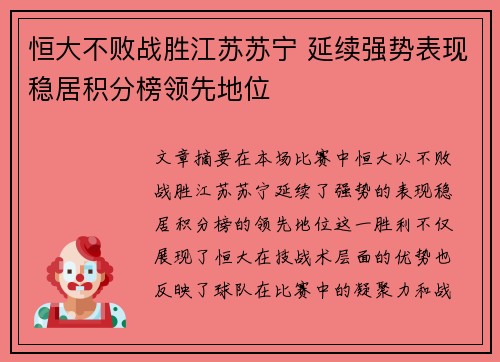 恒大不败战胜江苏苏宁 延续强势表现稳居积分榜领先地位

文章摘要在本场比赛中恒大以不败战胜江苏苏宁延续了强势的表现稳居积分榜的领先地位这一胜利不仅展现了恒大在技战术层面的优势也反映了球队在比赛中的凝聚力和战